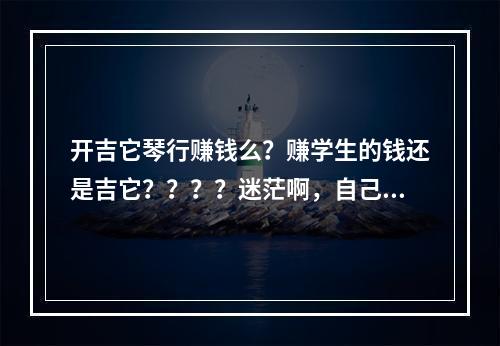 开吉它琴行赚钱么？赚学生的钱还是吉它？？？？迷茫啊，自己...